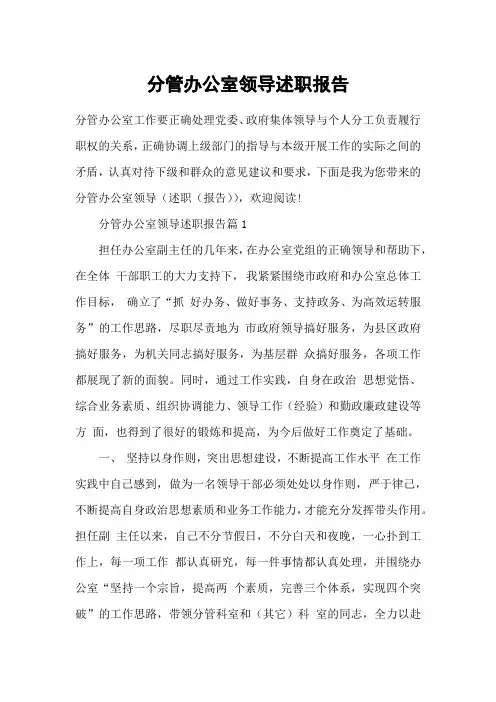 分管办公室领导述职报告

分管办公室工作要正确处理党委、政府集体领导与个人分工负责履行职权的关系，正确协调上级部门的指导与本级开展工作的实际之间的矛盾，认真对待下级和群众的意见建议和要求，下面是我为您带来的分管办公室领导（述职（报告）），欢迎阅读！

分管办公室领导述职报告篇 1

担任办公室副主任的几年来，在办公室党组的正确领导和帮助下，在全体 干部职工的大力支持下，我紧紧围绕市政府和办公室总体工作目标， 确立了“抓 好办务、做好事务、支持政务、为高效运转服务”的工作思路，尽职尽责地为 市政府领导搞好服务，为县区政府搞好服务，为机关同志搞好服务，为基层群 众搞好服务，各项工作都展现了新的面貌。同时，通过工作实践，自身在政治 思想觉悟、综合业务素质、组织协调能力、领导工作（经验）和勤政廉政建设等方 面，也得到了很好的锻炼和提高，为今后做好工作奠定了基础。

一、 坚持以身作则，突出思想建设，不断提高工作水平 在工作实践中自己感到，做为一名领导干部必须处处以身作则，严于律己，不断提高自身政治思想素质和业务工作能力，才能充分发挥带头作用。担任副 主任以来，自己不分节假日，不分白天和夜晚，一心扑到工作上，每一项工作 都认真研究，每一件事情都认真处理，并围绕办公室“坚持一个宗旨，提高两 个素质，完善三个体系，实现四个突破”的工作思路，带领分管科室和（其它）科 室的同志，全力以赴